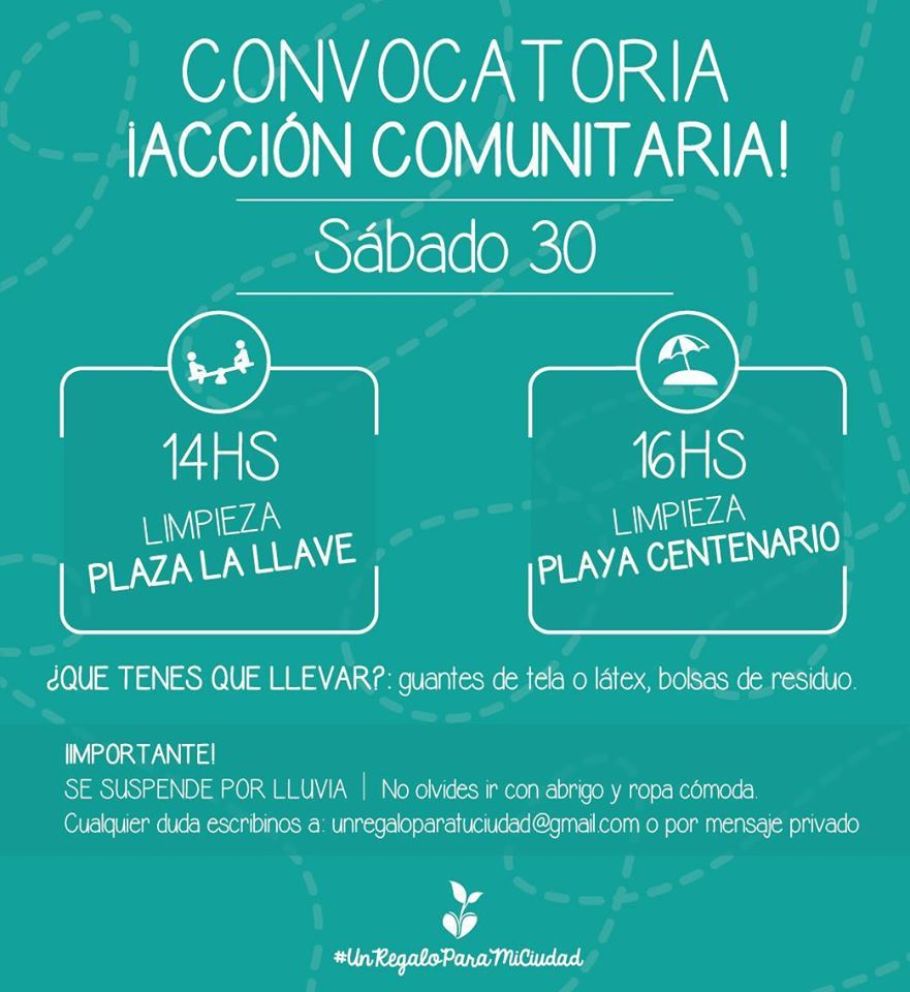 CONVOCATORIA
¡ACCIÓN COMUNITARIA!

Sábado 30

14HS
LIMPIEZA
PLAZA LA LLAVE

16HS
LIMPIEZA
PLAYA CENTENARIO

¿QUE TENES QUE LLEVAR?: guantes de tela o látex, bolsas de residuo.

¡IMPORTANTE!
SE SUSPENDE POR LLUVIA | No olvides ir con abrigo y ropa cómoda.
Cualquier duda escribinos a: unregaloparatuciudad@gmail.com o por mensaje privado

#UnRegaloParaMiCiudad